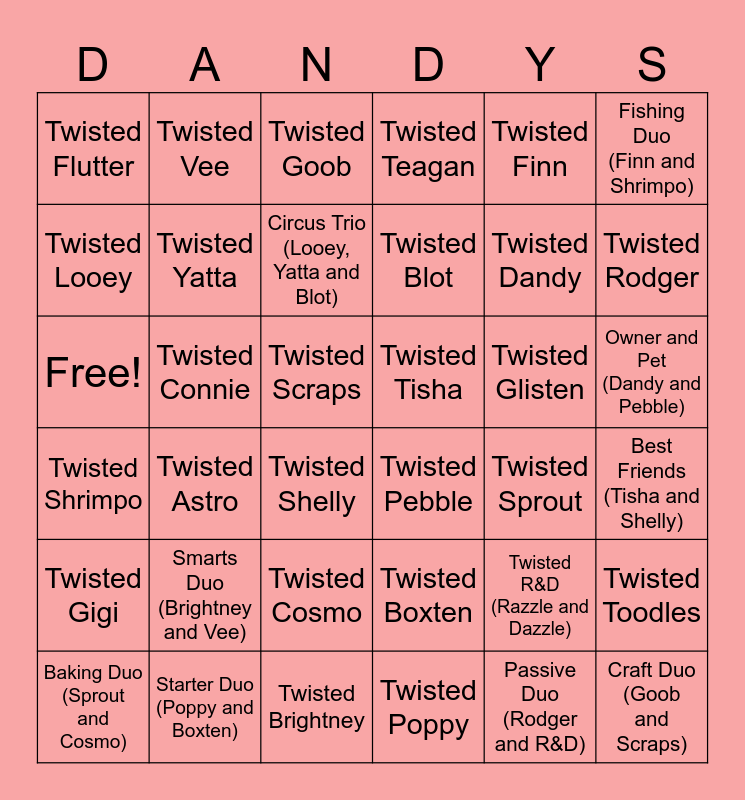 | D | A | N | D | Y | S |
|---|---|---|---|---|---|
| Twisted Flutter | Twisted Vee | Twisted Goob | Twisted Teagan | Twisted Finn | Fishing Duo (Finn and Shrimpo) |
| Twisted Looey | Twisted Yatta | Circus Trio (Looey, Yatta and Blot) | Twisted Blot | Twisted Dandy | Twisted Rodger |
| Free! | Twisted Connie | Twisted Scraps | Twisted Tisha | Twisted Glisten | Owner and Pet (Dandy and Pebble) |
| Twisted Shrimpo | Twisted Astro | Twisted Shelly | Twisted Pebble | Twisted Sprout | Best Friends (Tisha and Shelly) |
| Twisted Gigi | Smarts Duo (Brightney and Vee) | Twisted Cosmo | Twisted Boxten | Twisted R&D (Razzle and Dazzle) | Twisted Toodles |
| Baking Duo (Sprout and Cosmo) | Starter Duo (Poppy and Boxten) | Twisted Brightney | Twisted Poppy | Passive Duo (Rodger and R&D) | Craft Duo (Goob and Scraps) |